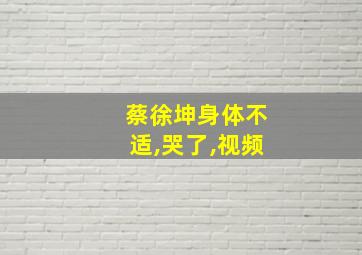 蔡徐坤身体不适,哭了,视频